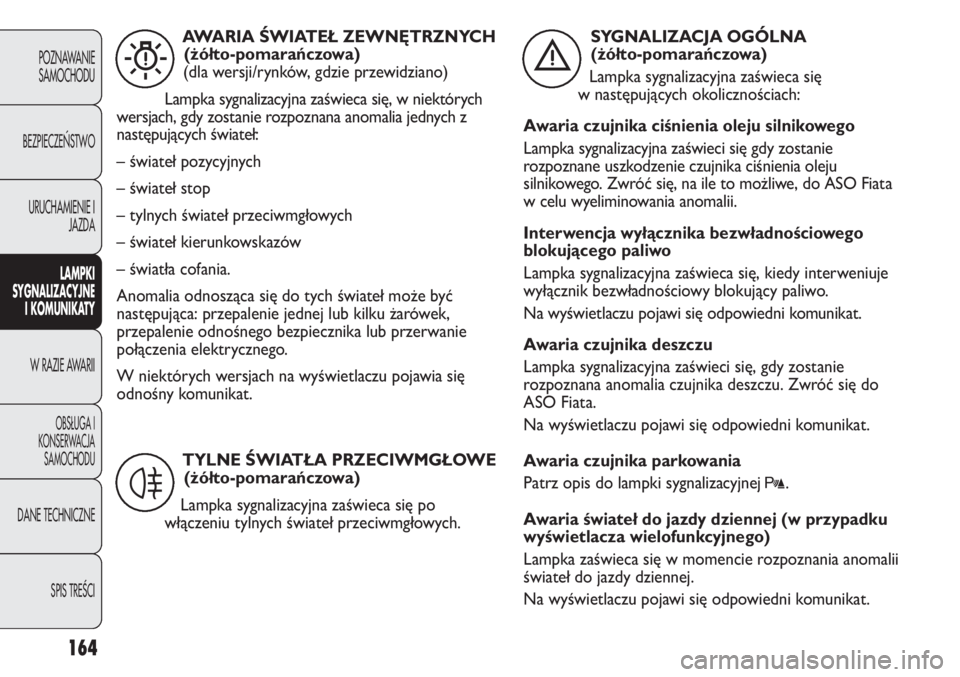 POZNAWANIE SAMOCHODU

BEZPIECZEŃSTWO

URUCHAMIENIE I JAZDA

LAMPKI SYGNALIZACYJNE I KOMUNIKATY

W RAZIE AWARII

OBSŁUGA I KONSERWACJA SAMOCHODU

DANE TECHNICZNE

SPIS TREŚCI

164

AWARIA ŚWIATEŁ ZEWNĘTRZNYCH (żółto-pomarańczowa)
(dla wersji/rynków, gdzie przewidziano)

Lampka sygnalizacyjna zaświeca się, w niektórych wersjach, gdy zostanie rozpoznana anomalia jednych z następujących świateł:

– świateł pozycyjnych

– świateł stop

– tylnych świateł przeciwmgłowych

– świateł kierunkowskazów

– światła cofania.

Anomalia odnosząca się do tych świateł może być następująca: przepalenie jednej lub kilku żarówek, przepalenie odnośnego bezpiecznika lub przerwanie połączenia elektrycznego.

W niektórych wersjach na wyświetlaczu pojawia się odnośny komunikat.

TYLNE ŚWIATŁA PRZECIWMGŁOWE (żółto-pomarańczowa)

Lampka sygnalizacyjna zaświeca się po włączeniu tylnych świateł przeciwmgłowych.

SYGNALIZACJA OGÓLNA (żółto-pomarańczowa)

Lampka sygnalizacyjna zaświeca się w następujących okolicznościach:

Awaria czujnika ciśnienia oleju silnikowego

Lampka sygnalizacyjna zaświeci się gdy zostanie rozpoznane uszkodzenie czujnika ciśnienia oleju silnikowego. Zwróć się, na ile to możliwe, do ASO Fiata w celu wyeliminowania anomalii.

Interwencja wyłącznika bezwładnościowego blokującego paliwo

Lampka sygnalizacyjna zaświeca się, kiedy interweniuje wyłącznik bezwładnościowy blokujący paliwo.

Na wyświetlaczu pojawi się odpowiedni komunikat.

Awaria czujnika deszczu

Lampka sygnalizacyjna zaświeci się, gdy zostanie rozpoznana anomalia czujnika deszczu. Zwróć się do ASO Fiata.

Na wyświetlaczu pojawi się odpowiedni komunikat.

Awaria czujnika parkowania

Patrz opis do lampki sygnalizacyjnej P.

Awaria świateł do jazdy dziennej (w przypadku wyświetlacza wielofunkcyjnego)

Lampka zaświeca się w momencie rozpoznania anomalii świateł do jazdy dziennej.

Na wyświetlaczu pojawi się odpowiedni komunikat.

carmanualsonline.info